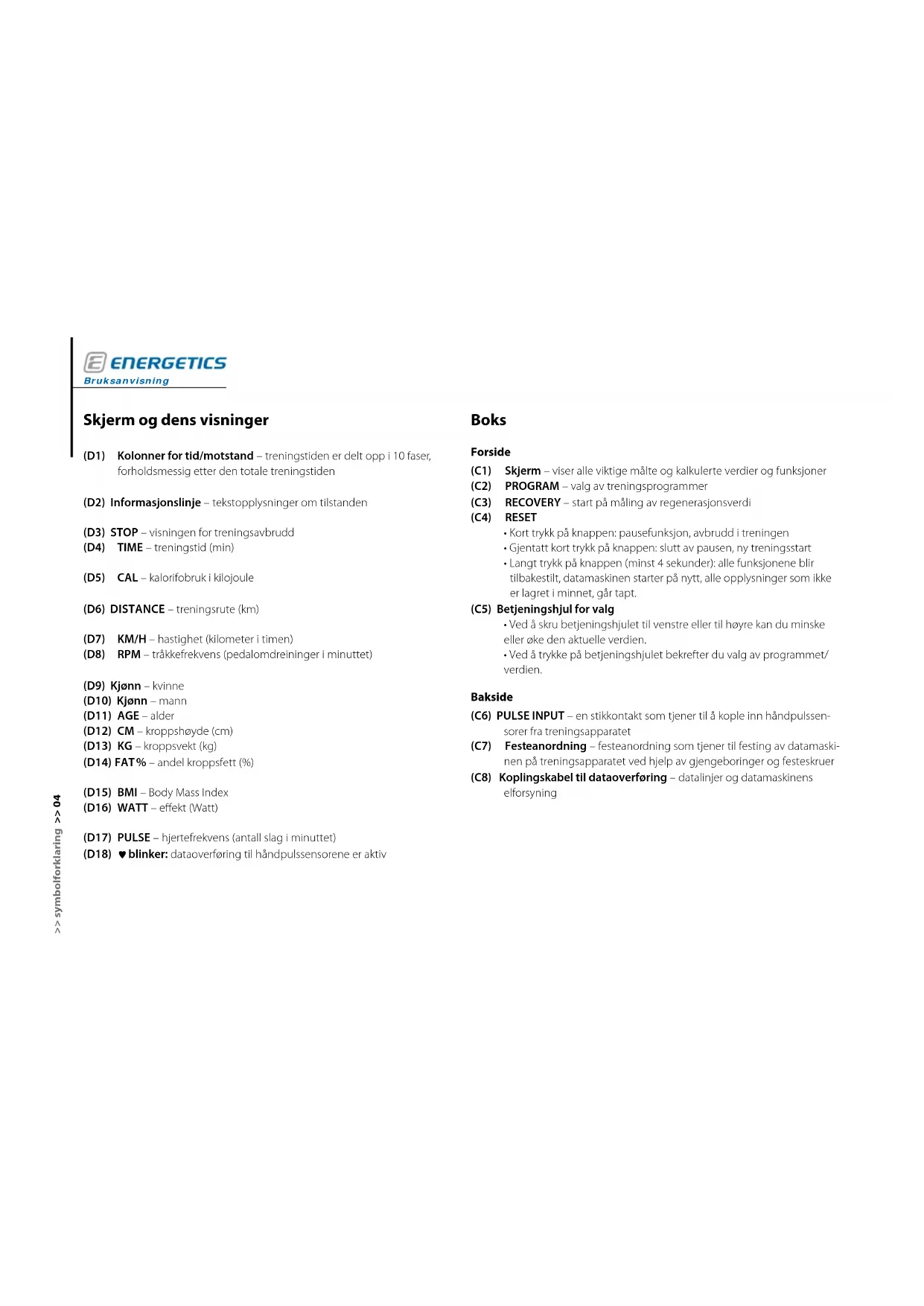 ENERGETICS
Bruksanvisning

Skjerm og dens visninger

(D1) Kolonner for tid/motstand – treningstiden er delt opp i 10 faser, forholdsmessig etter den totale treningstiden

(D2) Informasjonslinje – tekstopplysninger om tilstanden

(D3) STOP – visningen for treningsavbrudd
(D4) TIME – treningstid (min)

(D5) CAL – kalorifobruk i kilojoule

(D6) DISTANCE – treningsrute (km)

(D7) KM/H – hastighet (kilometer i timen)
(D8) RPM – tråkkefrekvens (pedalomdreininger i minuttet)

(D9) Kjønn – kvinne
(D10) Kjønn – mann
(D11) AGE – alder
(D12) CM – kroppshøyde (cm)
(D13) KG – kroppsvekt (kg)
(D14) FAT% – andel kroppsfett (%)

(D15) BMI – Body Mass Index
(D16) WATT – effekt (Watt)

(D17) PULSE – hjertefrekvens (antall slag i minuttet)
(D18) ♥ blinker: dataoverføring til håndpulssensorene er aktiv

Boks

Forside
(C1) Skjerm – viser alle viktige målte og kalkulerte verdier og funksjoner
(C2) PROGRAM – valg av treningsprogrammer
(C3) RECOVERY – start på måling av regenerasjonsverdi
(C4) RESET
• Kort trykk på knappen: pausefunksjon, avbrudd i treningen
• Gjentatt kort trykk på knappen: slutt av pausen, ny treningsstart
• Langt trykk på knappen (minst 4 sekunder): alle funksjonene blir tilbakestilt, datamaskinen starter på nytt, alle opplysninger som ikke er lagret i minnet, går tapt.
(C5) Betjeningshjul for valg
• Ved å skru betjeningshjulet til venstre eller til høyre kan du minske eller øke den aktuelle verdien.
• Ved å trykke på betjeningshjulet bekrefter du valg av programmet/ verdien.

Bakside
(C6) PULSE INPUT – en stikkontakt som tjener til å kople inn håndpulssensorer fra treningsapparatet
(C7) Festeanordning – festeanordning som tjener til festing av datamaskinen på treningsapparatet ved hjelp av gjengeboringer og festeskruer
(C8) Koplingskabel til dataoverføring – datalinjer og datamaskinens elforsyning

>> symbolforklaring >> 04